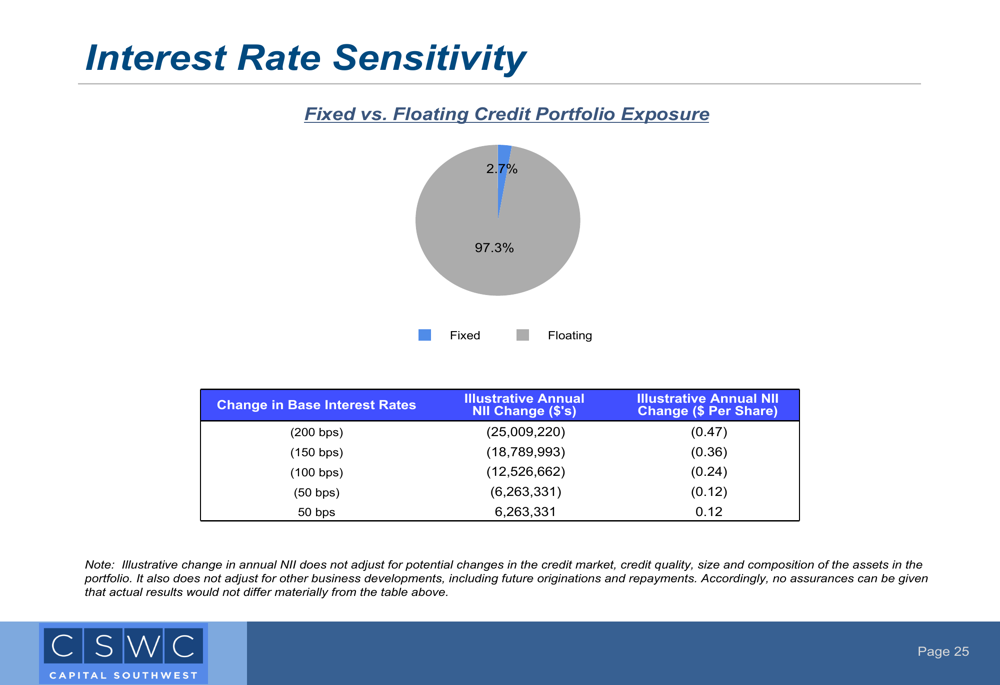 Interest Rate Sensitivity

Fixed vs. Floating Credit Portfolio Exposure

2.7%

97.3%

Fixed Floating

| Change in Base Interest Rates | Illustrative Annual NII Change ($'s) | Illustrative Annual NII Change ($ Per Share) |
|---|---|---|
| (200 bps) | (25,009,220) | (0.47) |
| (150 bps) | (18,789,993) | (0.36) |
| (100 bps) | (12,526,662) | (0.24) |
| (50 bps) | (6,263,331) | (0.12) |
| 50 bps | 6,263,331 | 0.12 |

Note: Illustrative change in annual NII does not adjust for potential changes in the credit market, credit quality, size and composition of the assets in the portfolio. It also does not adjust for other business developments, including future originations and repayments. Accordingly, no assurances can be given that actual results would not differ materially from the table above.

CSWC
CAPITAL SOUTHWEST

Page 25